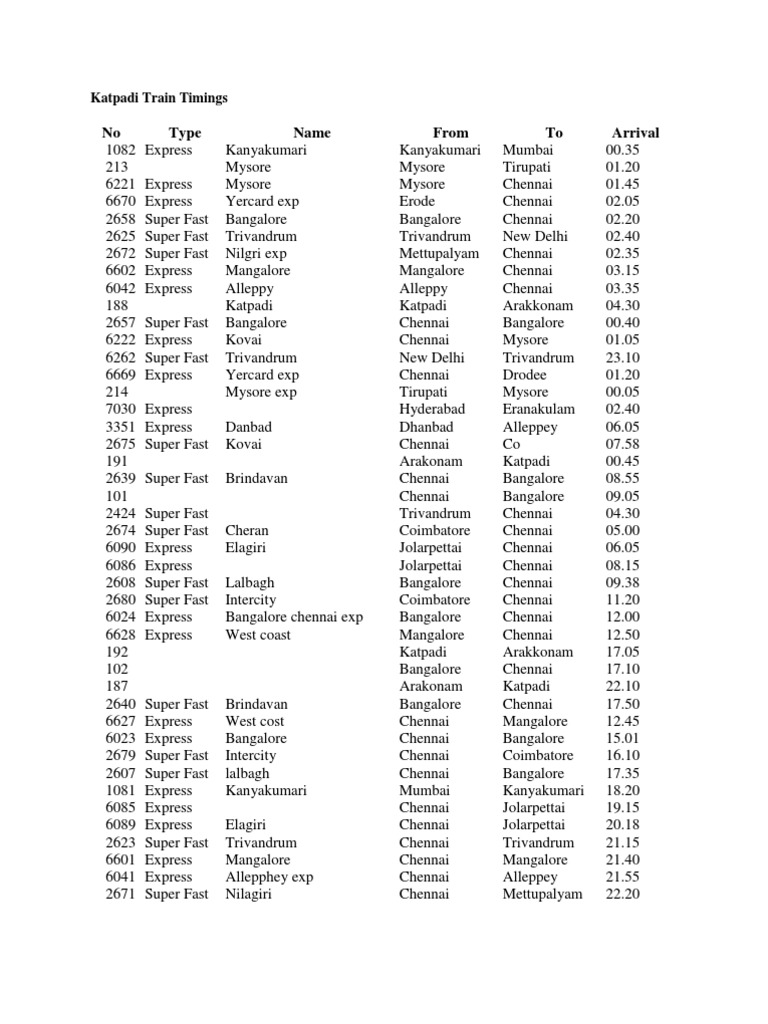 Katpadi Train Timings

| No | Type | Name | From | To | Arrival |
|---|---|---|---|---|---|
| 1082 | Express | Kanyakumari | Kanyakumari | Mumbai | 00.35 |
| 213 | | Mysore | Mysore | Tirupati | 01.20 |
| 6221 | Express | Mysore | Mysore | Chennai | 01.45 |
| 6670 | Express | Yercard exp | Erode | Chennai | 02.05 |
| 2658 | Super Fast | Bangalore | Bangalore | Chennai | 02.20 |
| 2625 | Super Fast | Trivandrum | Trivandrum | New Delhi | 02.40 |
| 2672 | Super Fast | Nilgri exp | Mettupalyam | Chennai | 02.35 |
| 6602 | Express | Mangalore | Mangalore | Chennai | 03.15 |
| 6042 | Express | Alleppy | Alleppy | Chennai | 03.35 |
| 188 | | Katpadi | Katpadi | Arakkonam | 04.30 |
| 2657 | Super Fast | Bangalore | Chennai | Bangalore | 00.40 |
| 6222 | Express | Kovai | Chennai | Mysore | 01.05 |
| 6262 | Super Fast | Trivandrum | New Delhi | Trivandrum | 23.10 |
| 6669 | Express | Yercard exp | Chennai | Drodee | 01.20 |
| 214 | | Mysore exp | Tirupati | Mysore | 00.05 |
| 7030 | Express | | Hyderabad | Eranakulam | 02.40 |
| 3351 | Express | Danbad | Dhanbad | Alleppey | 06.05 |
| 2675 | Super Fast | Kovai | Chennai | Co | 07.58 |
| 191 | | | Arakonam | Katpadi | 00.45 |
| 2639 | Super Fast | Brindavan | Chennai | Bangalore | 08.55 |
| 101 | | | Chennai | Bangalore | 09.05 |
| 2424 | Super Fast | | Trivandrum | Chennai | 04.30 |
| 2674 | Super Fast | Cheran | Coimbatore | Chennai | 05.00 |
| 6090 | Express | Elagiri | Jolarpettai | Chennai | 06.05 |
| 6086 | Express | | Jolarpettai | Chennai | 08.15 |
| 2608 | Super Fast | Lalbagh | Bangalore | Chennai | 09.38 |
| 2680 | Super Fast | Intercity | Coimbatore | Chennai | 11.20 |
| 6024 | Express | Bangalore chennai exp | Bangalore | Chennai | 12.00 |
| 6628 | Express | West coast | Mangalore | Chennai | 12.50 |
| 192 | | | Katpadi | Arakkonam | 17.05 |
| 102 | | | Bangalore | Chennai | 17.10 |
| 187 | | | Arakonam | Katpadi | 22.10 |
| 2640 | Super Fast | Brindavan | Bangalore | Chennai | 17.50 |
| 6627 | Express | West cost | Chennai | Mangalore | 12.45 |
| 6023 | Express | Bangalore | Chennai | Bangalore | 15.01 |
| 2679 | Super Fast | Intercity | Chennai | Coimbatore | 16.10 |
| 2607 | Super Fast | lalbagh | Chennai | Bangalore | 17.35 |
| 1081 | Express | Kanyakumari | Mumbai | Kanyakumari | 18.20 |
| 6085 | Express | | Chennai | Jolarpettai | 19.15 |
| 6089 | Express | Elagiri | Chennai | Jolarpettai | 20.18 |
| 2623 | Super Fast | Trivandrum | Chennai | Trivandrum | 21.15 |
| 6601 | Express | Mangalore | Chennai | Mangalore | 21.40 |
| 6041 | Express | Allepphey exp | Chennai | Alleppey | 21.55 |
| 2671 | Super Fast | Nilagiri | Chennai | Mettupalyam | 22.20 |